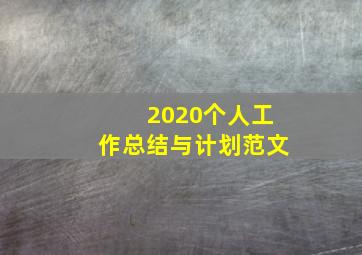 2020个人工作总结与计划范文